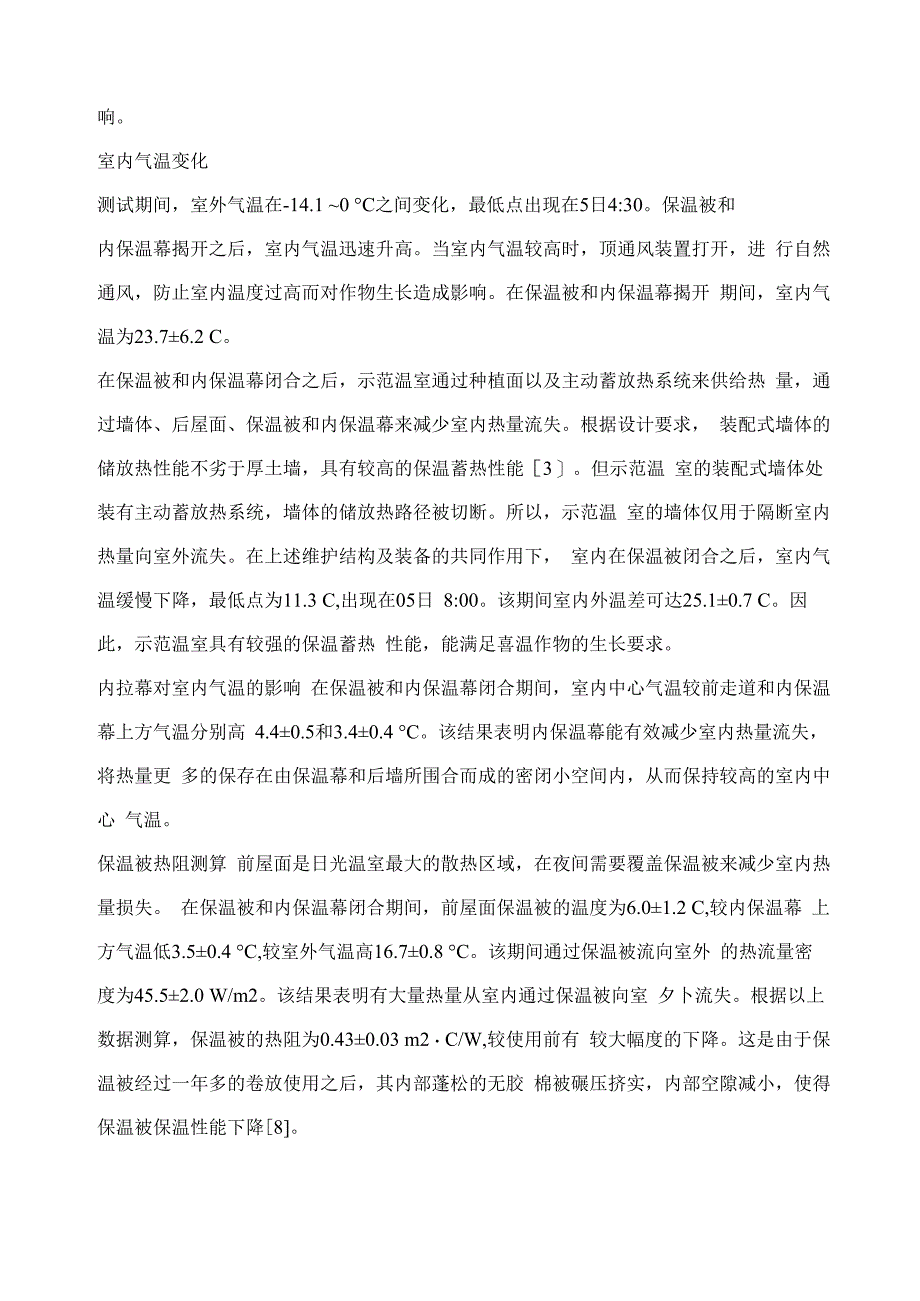 响。

室内气温变化

测试期间，室外气温在-14.1 ~0 °C之间变化，最低点出现在5日4:30。保温被和内保温幕揭开之后，室内气温迅速升高。当室内气温较高时，顶通风装置打开，进 行自然通风，防止室内温度过高而对作物生长造成影响。在保温被和内保温幕揭开 期间，室内气温为23.7±6.2 C。

在保温被和内保温幕闭合之后，示范温室通过种植面以及主动蓄放热系统来供给热 量，通过墙体、后屋面、保温被和内保温幕来减少室内热量流失。根据设计要求， 装配式墙体的储放热性能不劣于厚土墙，具有较高的保温蓄热性能［3〕。但示范温 室的装配式墙体处装有主动蓄放热系统，墙体的储放热路径被切断。所以，示范温 室的墙体仅用于隔断室内热量向室外流失。在上述维护结构及装备的共同作用下， 室内在保温被闭合之后，室内气温缓慢下降，最低点为11.3 C,出现在05日 8:00。该期间室内外温差可达25.1±0.7 C。因此，示范温室具有较强的保温蓄热 性能，能满足喜温作物的生长要求。

内拉幕对室内气温的影响 在保温被和内保温幕闭合期间，室内中心气温较前走道和内保温幕上方气温分别高 4.4±0.5和3.4±0.4 °C。该结果表明内保温幕能有效减少室内热量流失，将热量更 多的保存在由保温幕和后墙所围合而成的密闭小空间内，从而保持较高的室内中心 气温。

保温被热阻测算 前屋面是日光温室最大的散热区域，在夜间需要覆盖保温被来减少室内热量损失。 在保温被和内保温幕闭合期间，前屋面保温被的温度为6.0±1.2 C,较内保温幕 上方气温低3.5±0.4 °C,较室外气温高16.7±0.8 °C。该期间通过保温被流向室外 的热流量密度为45.5±2.0 W/m2。该结果表明有大量热量从室内通过保温被向室 夕卜流失。根据以上数据测算，保温被的热阻为0.43±0.03 m2 · C/W,较使用前有 较大幅度的下降。这是由于保温被经过一年多的卷放使用之后，其内部蓬松的无胶 棉被碾压挤实，内部空隙减小，使得保温被保温性能下降[8]。